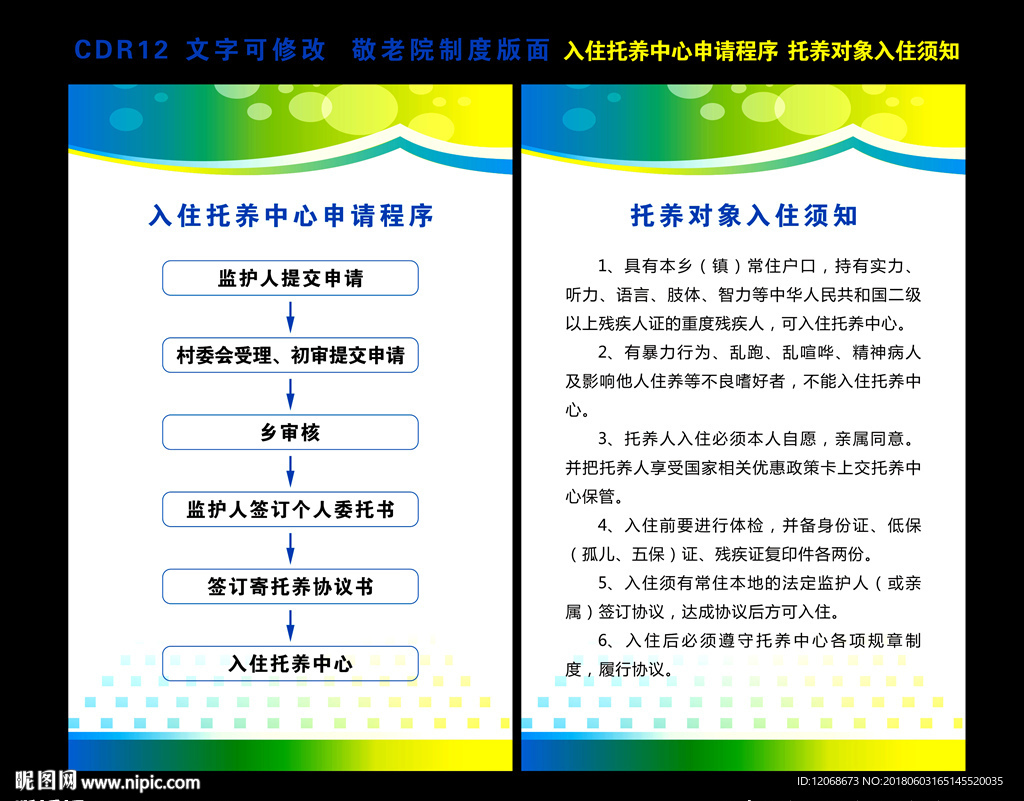 CDR12 文字可修改 敬老院制度版面 入住托养中心申请程序 托养对象入住须知

入住托养中心申请程序

监护人提交申请

村委会受理、初审提交申请

乡审核

监护人签订个人委托书

签订寄托养协议书

入住托养中心

托养对象入住须知

1、具有本乡（镇）常住户口，持有实力、听力、语言、肢体、智力等中华人民共和国二级以上残疾人证的重度残疾人，可入住托养中心。

2、有暴力行为、乱跑、乱喧哗、精神病人及影响他人住养等不良嗜好者，不能入住托养中心。

3、托养人入住必须本人自愿，亲属同意。并把托养人享受国家相关优惠政策卡上交托养中心保管。

4、入住前要进行体检，并备身份证、低保（孤儿、五保）证、残疾证复印件各两份。

5、入住须有常住本地的法定监护人（或亲属）签订协议，达成协议后方可入住。

6、入住后必须遵守托养中心各项规章制度，履行协议。

昵图网 www.nipic.com

ID:12068673 NO:20180603165145520035